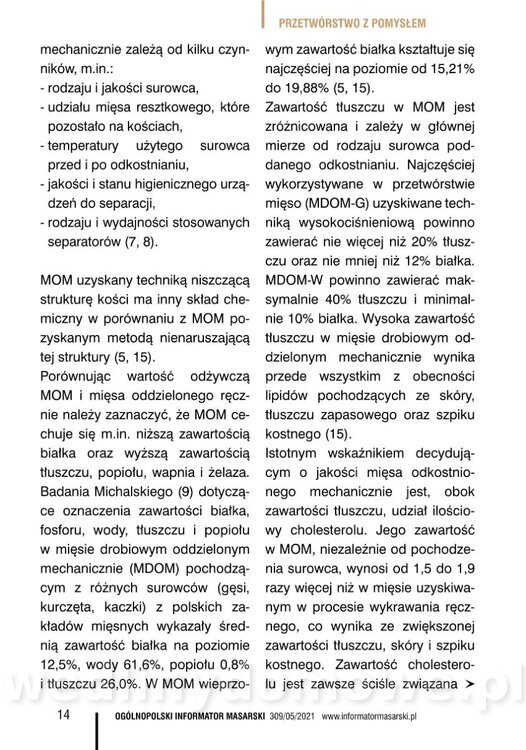 PRZETWÓRSTWO Z POMYSŁEM

mechanicznie zależą od kilku czynników, m.in.:
- rodzaju i jakości surowca,
- udziału mięsa resztkowego, które pozostało na kościach,
- temperatury użytego surowca przed i po odkostnianiu,
- jakości i stanu higienicznego urządzeń do separacji,
- rodzaju i wydajności stosowanych separatorów (7, 8).

MOM uzyskany techniką niszczącą strukturę kości ma inny skład chemiczny w porównaniu z MOM pozyskanym metodą nienaruszającą tej struktury (5, 15).
Porównując wartość odżywczą MOM i mięsa oddzielonego ręcznie należy zaznaczyć, że MOM cechuje się m.in. niższą zawartością białka oraz wyższą zawartością tłuszczu, popiołu, wapnia i żelaza. Badania Michalskiego (9) dotyczące oznaczenia zawartości białka, fosforu, wody, tłuszczu i popiołu w mięsie drobiowym oddzielonym mechanicznie (MDOM) pochodzącym z różnych surowców (gęsi, kurczęta, kaczki) z polskich zakładów mięsnych wykazały średnią zawartość białka na poziomie 12,5%, wody 61,6%, popiołu 0,8% i tłuszczu 26,0%. W MOM wieprzowym zawartość białka kształtuje się najczęściej na poziomie od 15,21% do 19,88% (5, 15).
Zawartość tłuszczu w MOM jest zróżnicowana i zależy w głównej mierze od rodzaju surowca poddanego odkostnianiu. Najczęściej wykorzystywane w przetwórstwie mięso (MDOM-G) uzyskiwane techniką wysokociśnieniową powinno zawierać nie więcej niż 20% tłuszczu oraz nie mniej niż 12% białka. MDOM-W powinno zawierać maksymalnie 40% tłuszczu i minimalnie 10% białka. Wysoka zawartość tłuszczu w mięsie drobiowym oddzielonym mechanicznie wynika przede wszystkim z obecności lipidów pochodzących ze skóry, tłuszczu zapasowego oraz szpiku kostnego (15).
Istotnym wskaźnikiem decydującym o jakości mięsa odkostnionego mechanicznie jest, obok zawartości tłuszczu, udział ilościowy cholesterolu. Jego zawartość w MOM, niezależnie od pochodzenia surowca, wynosi od 1,5 do 1,9 razy więcej niż w mięsie uzyskiwanym w procesie wykrawania ręcznego, co wynika ze zwiększonej zawartości tłuszczu, skóry i szpiku kostnego. Zawartość cholesterolu jest zawsze ściśle związana ➤

14 OGÓLNOPOLSKI INFORMATOR MASARSKI 309/05/2021 www.informatormasarski.pl